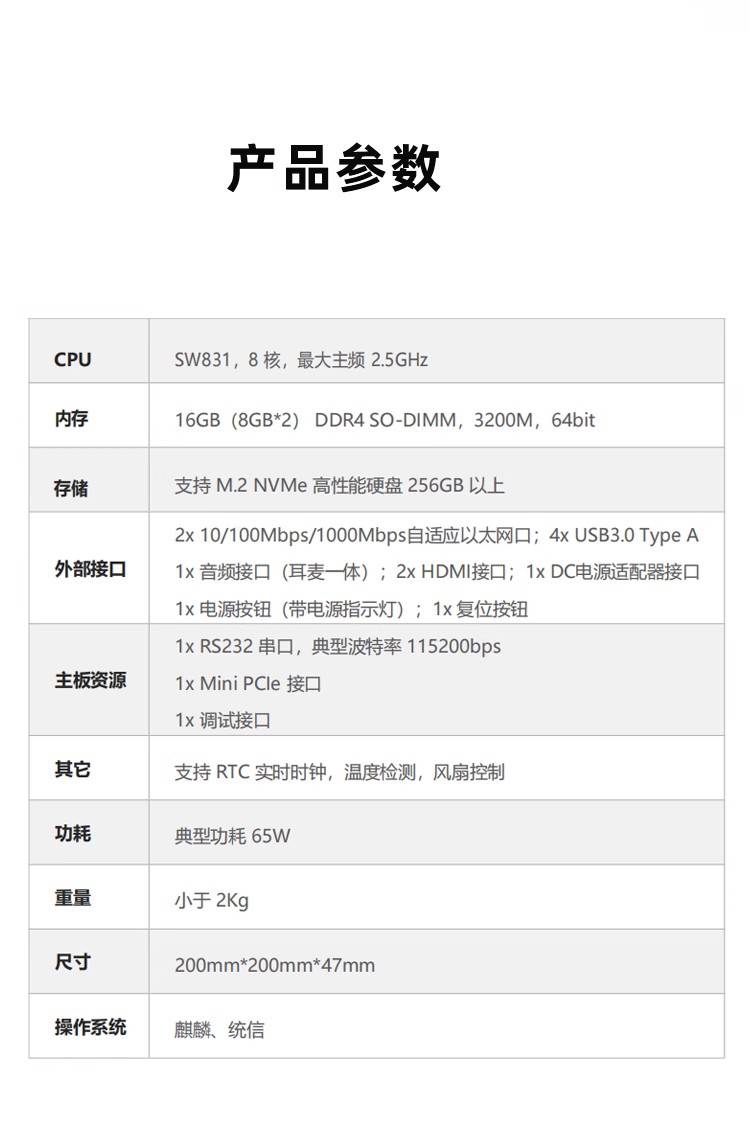 产品参数

| CPU | SW831，8 核，最大主频 2.5GHz |
|---|---|
| 内存 | 16GB（8GB*2） DDR4 SO-DIMM，3200M，64bit |
| 存储 | 支持 M.2 NVMe 高性能硬盘 256GB 以上 |
| 外部接口 | 2x 10/100Mbps/1000Mbps自适应以太网口；4x USB3.0 Type A 1x 音频接口（耳麦一体）；2x HDMI接口；1x DC电源适配器接口 1x 电源按钮（带电源指示灯）；1x 复位按钮 |
| 主板资源 | 1x RS232 串口，典型波特率 115200bps 1x Mini PCIe 接口 1x 调试接口 |
| 其它 | 支持 RTC 实时时钟，温度检测，风扇控制 |
| 功耗 | 典型功耗 65W |
| 重量 | 小于 2Kg |
| 尺寸 | 200mm*200mm*47mm |
| 操作系统 | 麒麟、统信 |